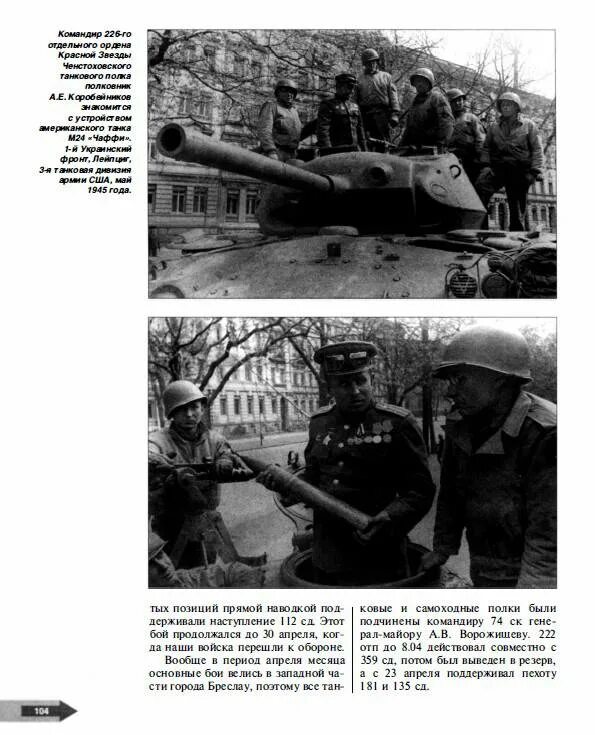 Командир 226-го отдельного ордена Красной Звезды Ченстоховского танкового полка полковник А.Е. Коробейников знакомится с устройством американского танка М24 «Чаффи». 1-й Украинский фронт, Лейпциг, 3-я танковая дивизия армии США, май 1945 года.

тых позиций прямой наводкой поддерживали наступление 112 сд. Этот бой продолжался до 30 апреля, когда наши войска перешли к обороне.

Вообще в период апреля месяца основные бои велись в западной части города Бреслау, поэтому все танковые и самоходные полки были подчинены командиру 74 ск генерал-майору А.В. Ворожищеву. 222 отп до 8.04 действовал совместно с 359 сд, потом был выведен в резерв, а с 23 апреля поддерживал пехоту 181 и 135 сд.

104